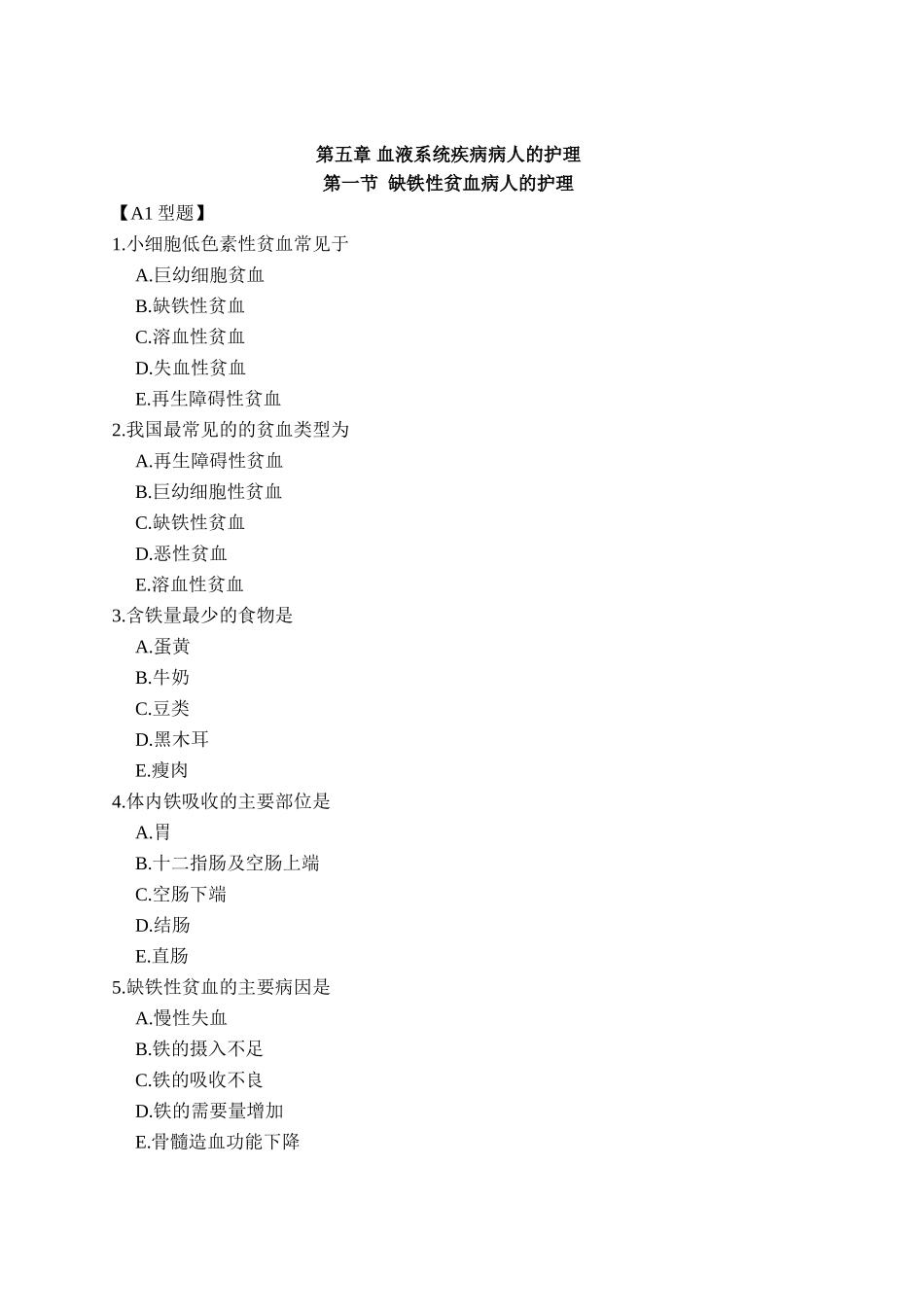 第五章 血液系统疾病病人的护理
第一节 缺铁性贫血病人的护理

【A1 型题】

1.小细胞低色素性贫血常见于
A.巨幼细胞贫血
B.缺铁性贫血
C.溶血性贫血
D.失血性贫血
E.再生障碍性贫血

2.我国最常见的的贫血类型为
A.再生障碍性贫血
B.巨幼细胞性贫血
C.缺铁性贫血
D.恶性贫血
E.溶血性贫血

3.含铁量最少的食物是
A.蛋黄
B.牛奶
C.豆类
D.黑木耳
E.瘦肉

4.体内铁吸收的主要部位是
A.胃
B.十二指肠及空肠上端
C.空肠下端
D.结肠
E.直肠

5.缺铁性贫血的主要病因是
A.慢性失血
B.铁的摄入不足
C.铁的吸收不良
D.铁的需要量增加
E.骨髓造血功能下降